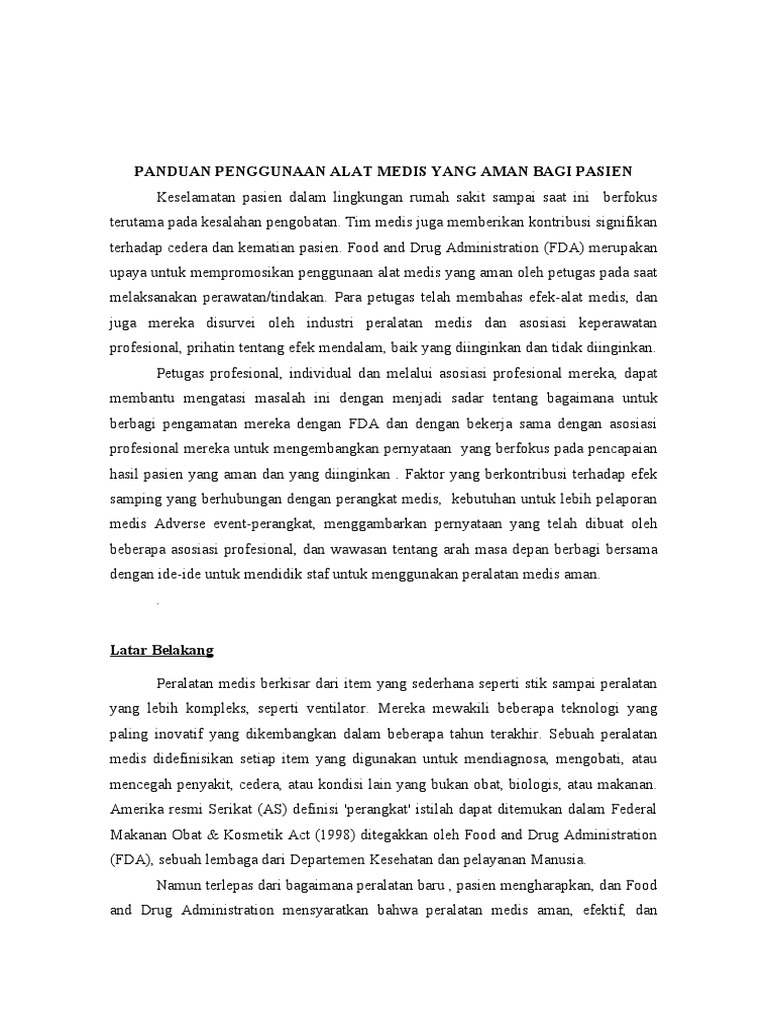 PANDUAN PENGGUNAAN ALAT MEDIS YANG AMAN BAGI PASIEN

Keselamatan pasien dalam lingkungan rumah sakit sampai saat ini berfokus terutama pada kesalahan pengobatan. Tim medis juga memberikan kontribusi signifikan terhadap cedera dan kematian pasien. Food and Drug Administration (FDA) merupakan upaya untuk mempromosikan penggunaan alat medis yang aman oleh petugas pada saat melaksanakan perawatan/tindakan. Para petugas telah membahas efek-alat medis, dan juga mereka disurvei oleh industri peralatan medis dan asosiasi keperawatan profesional, prihatin tentang efek mendalam, baik yang diinginkan dan tidak diinginkan.

Petugas profesional, individual dan melalui asosiasi profesional mereka, dapat membantu mengatasi masalah ini dengan menjadi sadar tentang bagaimana untuk berbagi pengamatan mereka dengan FDA dan dengan bekerja sama dengan asosiasi profesional mereka untuk mengembangkan pernyataan yang berfokus pada pencapaian hasil pasien yang aman dan yang diinginkan . Faktor yang berkontribusi terhadap efek samping yang berhubungan dengan perangkat medis, kebutuhan untuk lebih pelaporan medis Adverse event-perangkat, menggambarkan pernyataan yang telah dibuat oleh beberapa asosiasi profesional, dan wawasan tentang arah masa depan berbagi bersama dengan ide-ide untuk mendidik staf untuk menggunakan peralatan medis aman.

.

Latar Belakang

Peralatan medis berkisar dari item yang sederhana seperti stik sampai peralatan yang lebih kompleks, seperti ventilator. Mereka mewakili beberapa teknologi yang paling inovatif yang dikembangkan dalam beberapa tahun terakhir. Sebuah peralatan medis didefinisikan setiap item yang digunakan untuk mendiagnosa, mengobati, atau mencegah penyakit, cedera, atau kondisi lain yang bukan obat, biologis, atau makanan. Amerika resmi Serikat (AS) definisi 'perangkat' istilah dapat ditemukan dalam Federal Makanan Obat & Kosmetik Act (1998) ditegakkan oleh Food and Drug Administration (FDA), sebuah lembaga dari Departemen Kesehatan dan pelayanan Manusia.

Namun terlepas dari bagaimana peralatan baru , pasien mengharapkan, dan Food and Drug Administration mensyaratkan bahwa peralatan medis aman, efektif, dan